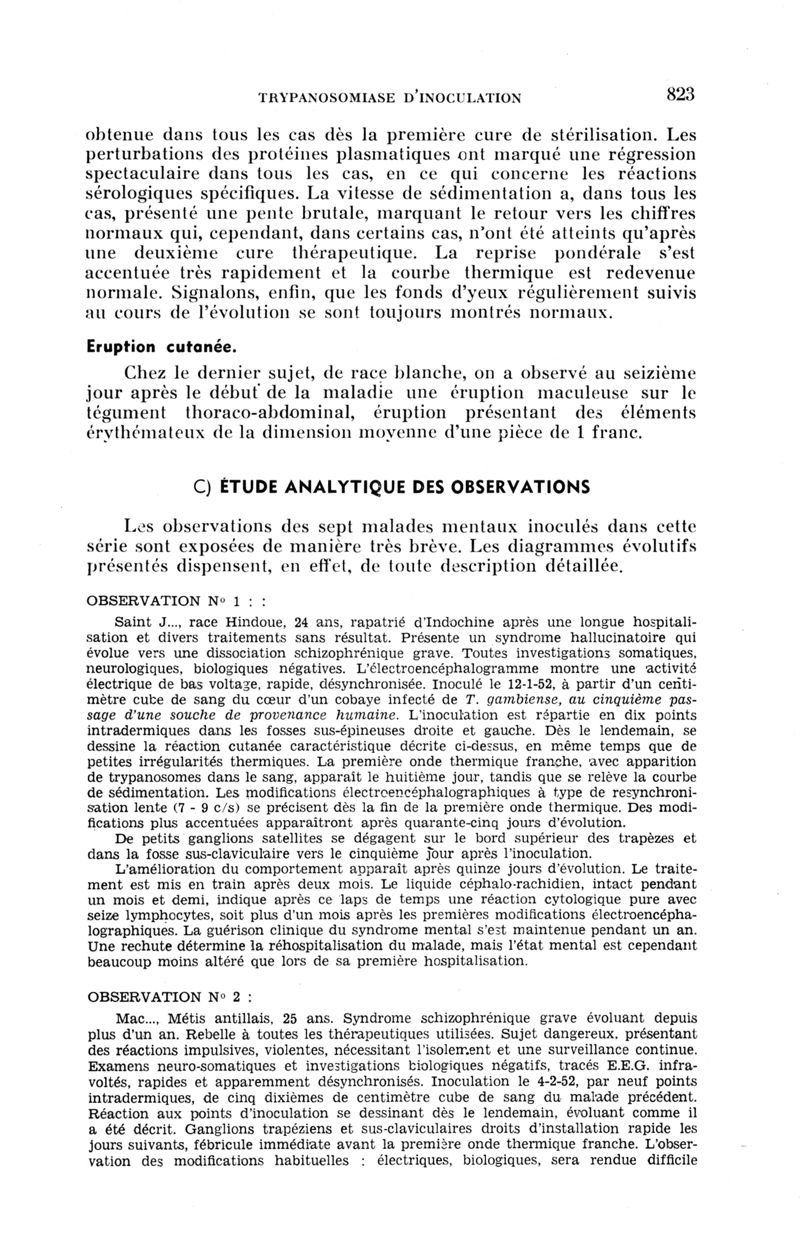 TRYPANOSOMIASE D'INOCULATION 823

obtenue dans tous les cas dès la première cure de stérilisation. Les perturbations des protéines plasmatiques ont marqué une régression spectaculaire dans tous les cas, en ce qui concerne les réactions sérologiques spécifiques. La vitesse de sédimentation a, dans tous les cas, présenté une pente brutale, marquant le retour vers les chiffres normaux qui, cependant, dans certains cas, n'ont été atteints qu'après une deuxième cure thérapeutique. La reprise pondérale s'est accentuée très rapidement et la courbe thermique est redevenue normale. Signalons, enfin, que les fonds d'yeux régulièrement suivis au cours de l'évolution se sont toujours montrés normaux.

Eruption cutanée.

Chez le dernier sujet, de race blanche, on a observé au seizième jour après le début de la maladie une éruption maculeuse sur le tégument thoraco-abdominal, éruption présentant des éléments érythémateux de la dimension moyenne d'une pièce de 1 franc.

C) ÉTUDE ANALYTIQUE DES OBSERVATIONS

Les observations des sept malades mentaux inoculés dans cette série sont exposées de manière très brève. Les diagrammes évolutifs présentés dispensent, en effet, de toute description détaillée.

OBSERVATION N° 1 : :

Saint J..., race Hindoue, 24 ans, rapatrié d'Indochine après une longue hospitalisation et divers traitements sans résultat. Présente un syndrome hallucinatoire qui évolue vers une dissociation schizophrénique grave. Toutes investigations somatiques, neurologiques, biologiques négatives. L'électroencéphalogramme montre une activité électrique de bas voltage, rapide, désynchronisée. Inoculé le 12-1-52, à partir d'un centimètre cube de sang du cœur d'un cobaye infecté de T. gambiense, au cinquième passage d'une souche de provenance humaine. L'inoculation est répartie en dix points intradermiques dans les fosses sus-épineuses droite et gauche. Dès le lendemain, se dessine la réaction cutanée caractéristique décrite ci-dessus, en même temps que de petites irrégularités thermiques. La première onde thermique franche, avec apparition de trypanosomes dans le sang, apparaît le huitième jour, tandis que se relève la courbe de sédimentation. Les modifications électroencéphalographiques à type de resynchronisation lente (7 - 9 c/s) se précisent dès la fin de la première onde thermique. Des modifications plus accentuées apparaîtront après quarante-cinq jours d'évolution.

De petits ganglions satellites se dégagent sur le bord supérieur des trapèzes et dans la fosse sus-claviculaire vers le cinquième jour après l'inoculation.

L'amélioration du comportement apparaît après quinze jours d'évolution. Le traitement est mis en train après deux mois. Le liquide céphalo-rachidien, intact pendant un mois et demi, indique après ce laps de temps une réaction cytologique pure avec seize lymphocytes, soit plus d'un mois après les premières modifications électroencéphalographiques. La guérison clinique du syndrome mental s'est maintenue pendant un an. Une rechute détermine la réhospitalisation du malade, mais l'état mental est cependant beaucoup moins altéré que lors de sa première hospitalisation.

OBSERVATION N° 2 :

Mac..., Métis antillais, 25 ans. Syndrome schizophrénique grave évoluant depuis plus d'un an. Rebelle à toutes les thérapeutiques utilisées. Sujet dangereux, présentant des réactions impulsives, violentes, nécessitant l'isolement et une surveillance continue. Examens neuro-somatiques et investigations biologiques négatifs, tracés E.E.G. infravoltés, rapides et apparemment désynchronisés. Inoculation le 4-2-52, par neuf points intradermiques, de cinq dixièmes de centimètre cube de sang du malade précédent. Réaction aux points d'inoculation se dessinant dès le lendemain, évoluant comme il a été décrit. Ganglions trapéziens et sus-claviculaires droits d'installation rapide les jours suivants, fébricule immédiate avant la première onde thermique franche. L'observation des modifications habituelles : électriques, biologiques, sera rendue difficile